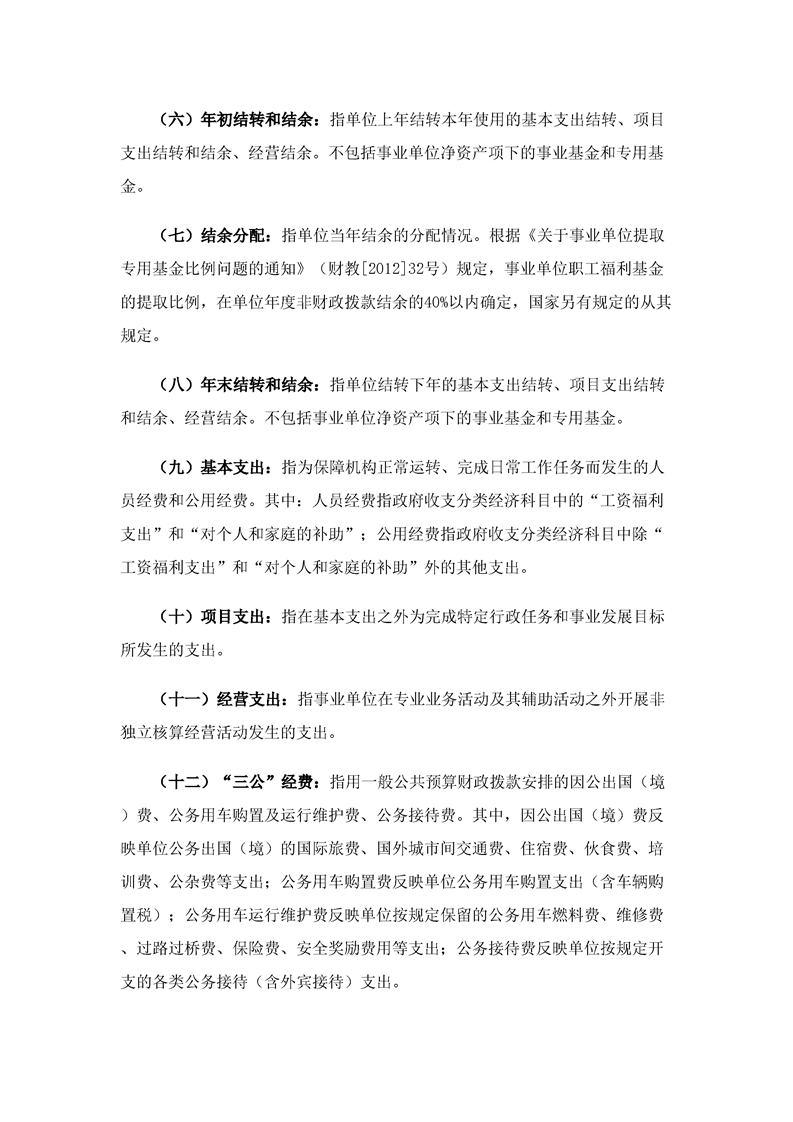 （六）年初结转和结余：指单位上年结转本年使用的基本支出结转、项目支出结转和结余、经营结余。不包括事业单位净资产项下的事业基金和专用基金。

（七）结余分配：指单位当年结余的分配情况。根据《关于事业单位提取专用基金比例问题的通知》（财教[2012]32号）规定，事业单位职工福利基金的提取比例，在单位年度非财政拨款结余的40%以内确定，国家另有规定的从其规定。

（八）年末结转和结余：指单位结转下年的基本支出结转、项目支出结转和结余、经营结余。不包括事业单位净资产项下的事业基金和专用基金。

（九）基本支出：指为保障机构正常运转、完成日常工作任务而发生的人员经费和公用经费。其中：人员经费指政府收支分类经济科目中的“工资福利支出”和“对个人和家庭的补助”；公用经费指政府收支分类经济科目中除“工资福利支出”和“对个人和家庭的补助”外的其他支出。

（十）项目支出：指在基本支出之外为完成特定行政任务和事业发展目标所发生的支出。

（十一）经营支出：指事业单位在专业业务活动及其辅助活动之外开展非独立核算经营活动发生的支出。

（十二）“三公”经费：指用一般公共预算财政拨款安排的因公出国（境）费、公务用车购置及运行维护费、公务接待费。其中，因公出国（境）费反映单位公务出国（境）的国际旅费、国外城市间交通费、住宿费、伙食费、培训费、公杂费等支出；公务用车购置费反映单位公务用车购置支出（含车辆购置税）；公务用车运行维护费反映单位按规定保留的公务用车燃料费、维修费、过路过桥费、保险费、安全奖励费用等支出；公务接待费反映单位按规定开支的各类公务接待（含外宾接待）支出。